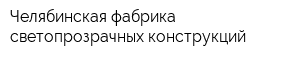 Челябинская фабрика светопрозрачных конструкций